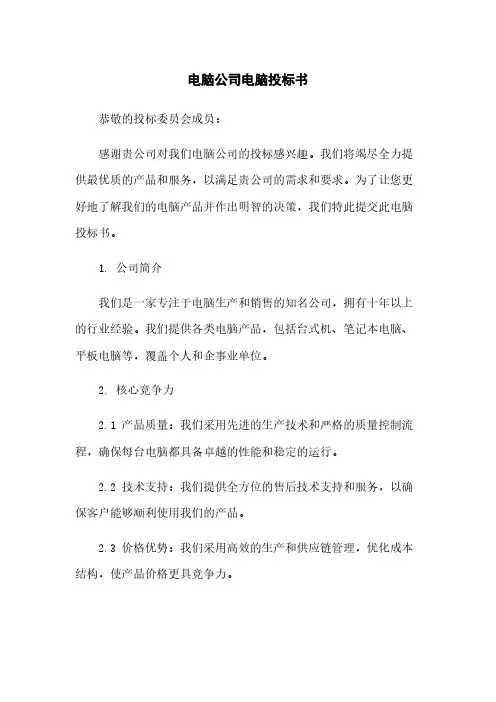 电脑公司电脑投标书

恭敬的投标委员会成员：

感谢贵公司对我们电脑公司的投标感兴趣。我们将竭尽全力提供最优质的产品和服务，以满足贵公司的需求和要求。为了让您更好地了解我们的电脑产品并作出明智的决策，我们特此提交此电脑投标书。

1. 公司简介

我们是一家专注于电脑生产和销售的知名公司，拥有十年以上的行业经验。我们提供各类电脑产品，包括台式机、笔记本电脑、平板电脑等，覆盖个人和企事业单位。

2. 核心竞争力

2.1 产品质量：我们采用先进的生产技术和严格的质量控制流程，确保每台电脑都具备卓越的性能和稳定的运行。

2.2 技术支持：我们提供全方位的售后技术支持和服务，以确保客户能够顺利使用我们的产品。

2.3 价格优势：我们采用高效的生产和供应链管理，优化成本结构，使产品价格更具竞争力。